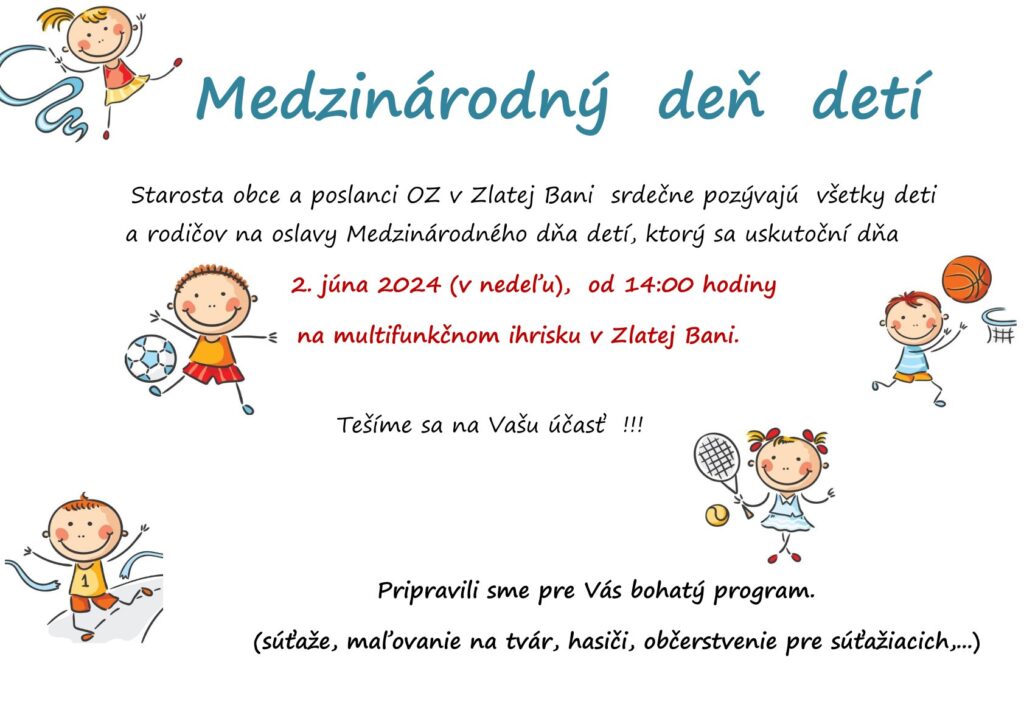 Medzinárodný deň detí

Starosta obce a poslanci OZ v Zlatej Bani srdečne pozývajú všetky deti a rodičov na oslavy Medzinárodného dňa detí, ktorý sa uskutoční dňa

2. júna 2024 (v nedeľu), od 14:00 hodiny

na multifunkčnom ihrisku v Zlatej Bani.

Tešíme sa na Vašu účasť !!!

1

Pripravili sme pre Vás bohatý program.

(súťaže, maľovanie na tvár, hasiči, občerstvenie pre súťažiacich,...)